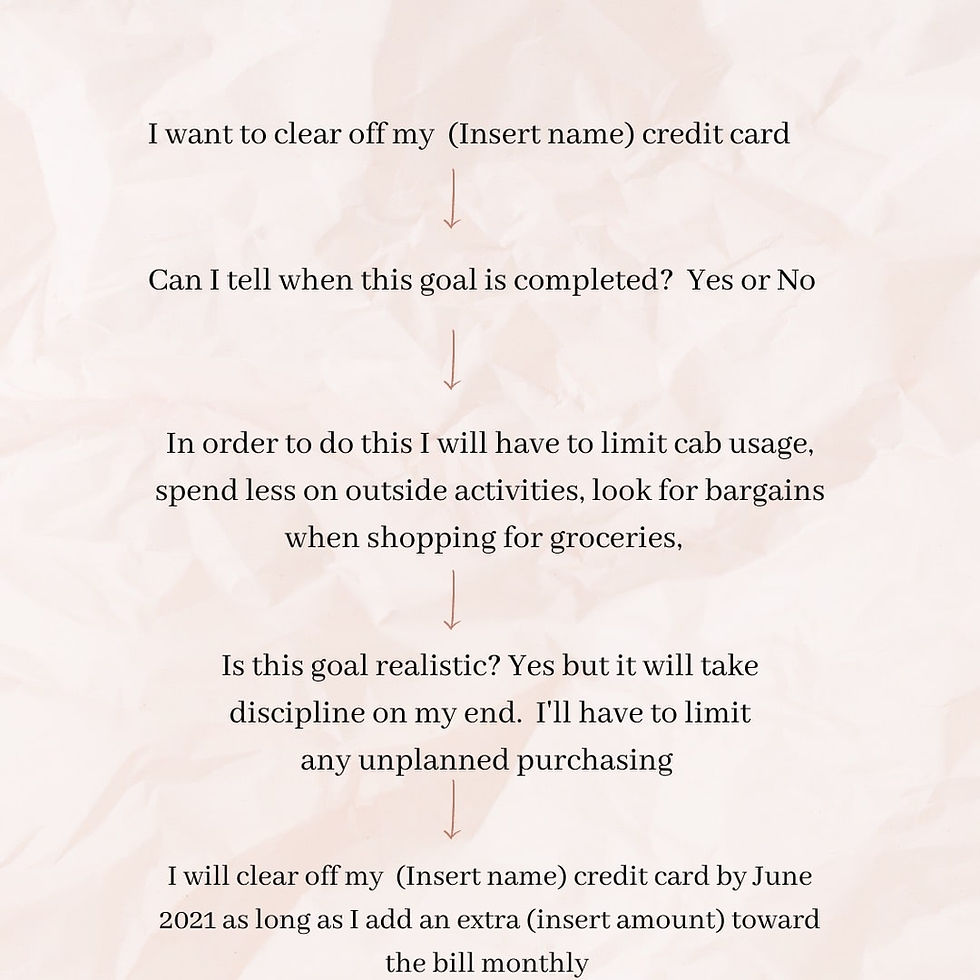 I want to clear off my (Insert name) credit card

Can I tell when this goal is completed? Yes or No

In order to do this I will have to limit cab usage, spend less on outside activities, look for bargains when shopping for groceries,

Is this goal realistic? Yes but it will take discipline on my end. I'll have to limit any unplanned purchasing

I will clear off my (Insert name) credit card by June 2021 as long as I add an extra (insert amount) toward the bill monthly